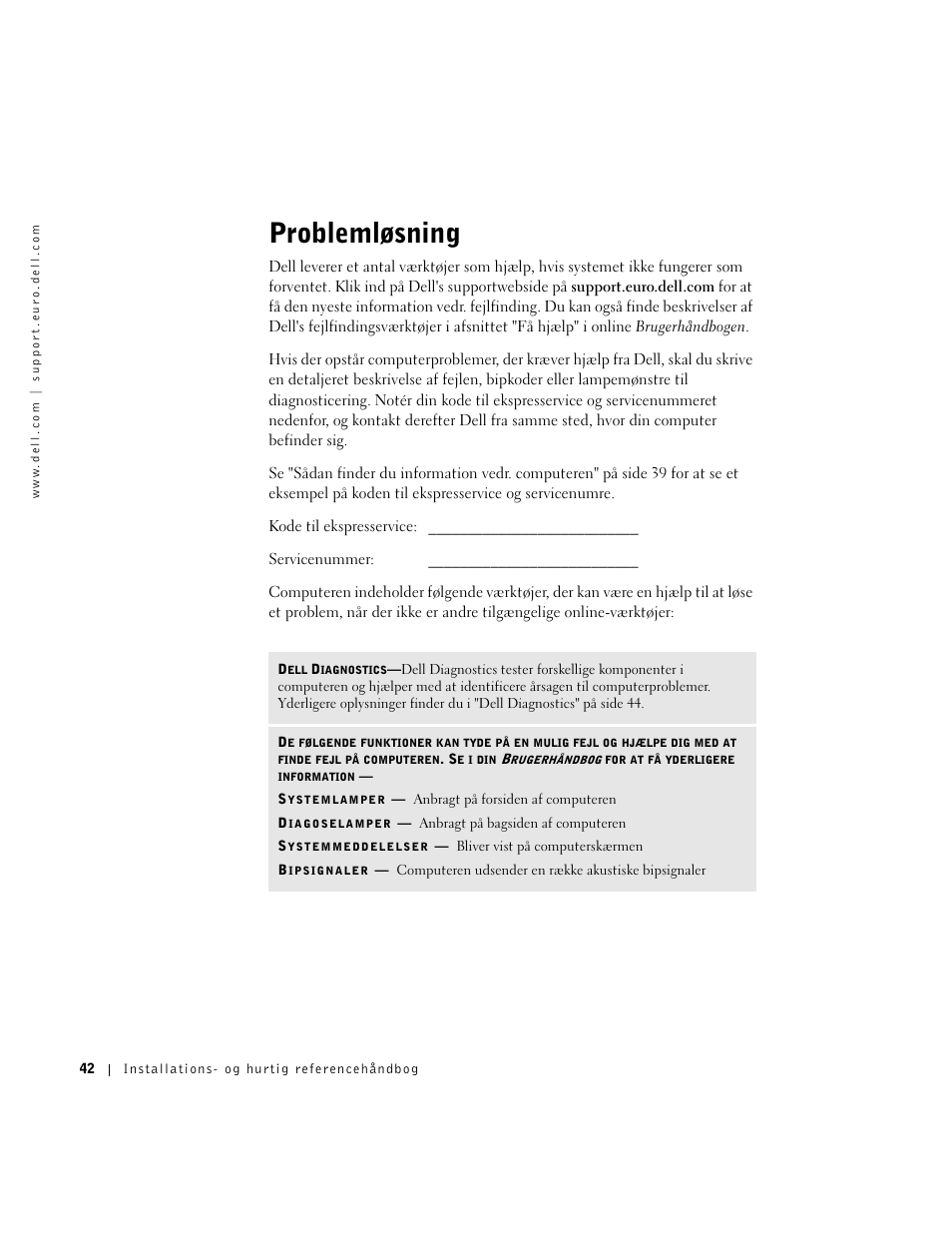 www.dell.com | support.euro.dell.com

Problemløsning

Dell leverer et antal værktøjer som hjælp, hvis systemet ikke fungerer som forventet. Klik ind på Dell's supportwebside på support.euro.dell.com for at få den nyeste information vedr. fejlfinding. Du kan også finde beskrivelser af Dell's fejlfindingsværktøjer i afsnittet "Få hjælp" i online Brugerhåndbogen.

Hvis der opstår computerproblemer, der kræver hjælp fra Dell, skal du skrive en detaljeret beskrivelse af fejlen, bipkoder eller lampemønstre til diagnosticering. Notér din kode til ekspresservice og servicenummeret nedenfor, og kontakt derefter Dell fra samme sted, hvor din computer befinder sig.

Se "Sådan finder du information vedr. computeren" på side 39 for at se et eksempel på koden til ekspresservice og servicenumre.

Kode til ekspresservice: ___________________________

Servicenummer: ___________________________

Computeren indeholder følgende værktøjer, der kan være en hjælp til at løse et problem, når der ikke er andre tilgængelige online-værktøjer:

DELL DIAGNOSTICS—Dell Diagnostics tester forskellige komponenter i computeren og hjælper med at identificere årsagen til computerproblemer. Yderligere oplysninger finder du i "Dell Diagnostics" på side 44.

DE FØLGENDE FUNKTIONER KAN TYDE PÅ EN MULIG FEJL OG HJÆLPE DIG MED AT FINDE FEJL PÅ COMPUTEREN. SE I DIN BRUGERHÅNDBOG FOR AT FÅ YDERLIGERE INFORMATION —

SYSTEMLAMPER — Anbragt på forsiden af computeren

DIAGOSELAMPER — Anbragt på bagsiden af computeren

SYSTEMMEDDELELSER — Bliver vist på computerskærmen

BIPSIGNALER — Computeren udsender en række akustiske bipsignaler

42 | Installations- og hurtig referencehåndbog